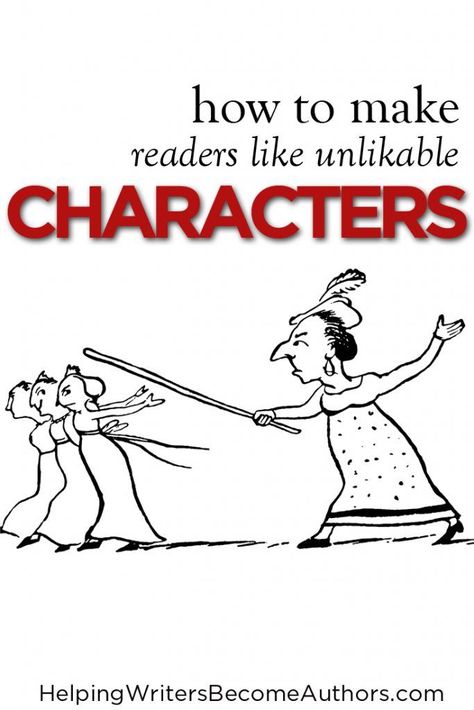 how to make
readers like unlikable
CHARACTERS

HelpingWritersBecomeAuthors.com